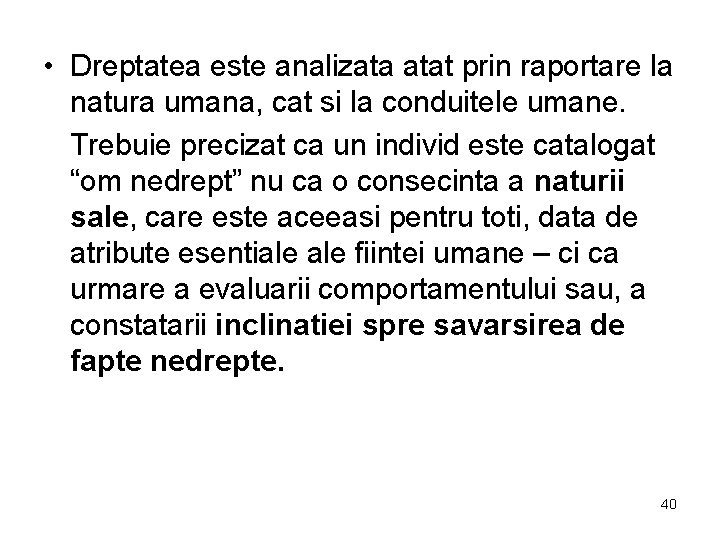 • Dreptatea este analizata atat prin raportare la natura umana, cat si la conduitele umane.

Trebuie precizat ca un individ este catalogat "om nedrept" nu ca o consecinta a naturii sale, care este aceeasi pentru toti, data de atribute esentiale ale fiintei umane – ci ca urmare a evaluarii comportamentului sau, a constatarii inclinatiei spre savarsirea de fapte nedrepte.

40